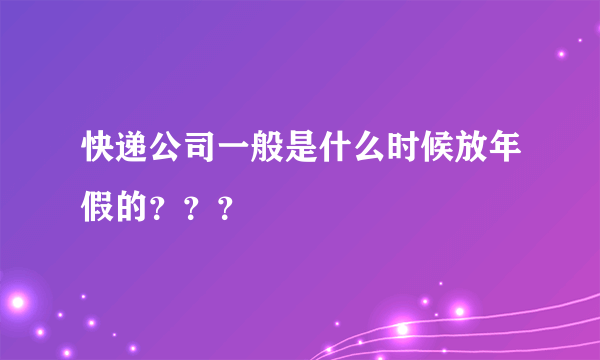 快递公司一般是什么时候放年假的？？？